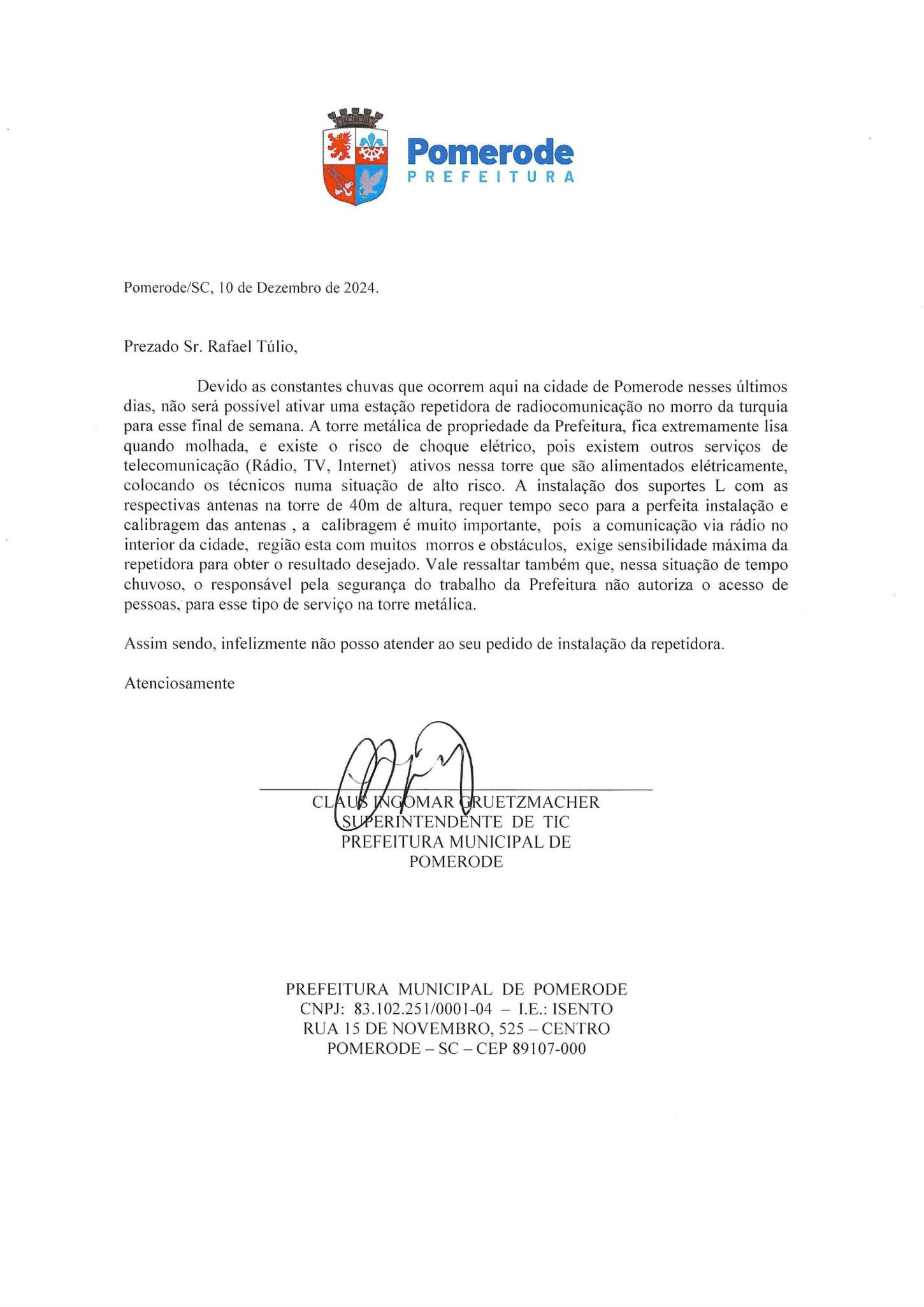 Pomerode
PREFEITURA

Pomerode/SC, 10 de Dezembro de 2024.

Prezado Sr. Rafael Túlio,

Devido as constantes chuvas que ocorrem aqui na cidade de Pomerode nesses últimos dias, não será possível ativar uma estação repetidora de radiocomunicação no morro da turquia para esse final de semana. A torre metálica de propriedade da Prefeitura, fica extremamente lisa quando molhada, e existe o risco de choque elétrico, pois existem outros serviços de telecomunicação (Rádio, TV, Internet) ativos nessa torre que são alimentados elétricamente, colocando os técnicos numa situação de alto risco. A instalação dos suportes L com as respectivas antenas na torre de 40m de altura, requer tempo seco para a perfeita instalação e calibragem das antenas , a calibragem é muito importante, pois a comunicação via rádio no interior da cidade, região esta com muitos morros e obstáculos, exige sensibilidade máxima da repetidora para obter o resultado desejado. Vale ressaltar também que, nessa situação de tempo chuvoso, o responsável pela segurança do trabalho da Prefeitura não autoriza o acesso de pessoas, para esse tipo de serviço na torre metálica.

Assim sendo, infelizmente não posso atender ao seu pedido de instalação da repetidora.

Atenciosamente

CLAUS INGOMAR GRUETZMACHER
SUPERINTENDENTE DE TIC
PREFEITURA MUNICIPAL DE POMERODE

PREFEITURA MUNICIPAL DE POMERODE
CNPJ: 83.102.251/0001-04 – I.E.: ISENTO
RUA 15 DE NOVEMBRO, 525 – CENTRO
POMERODE – SC – CEP 89107-000